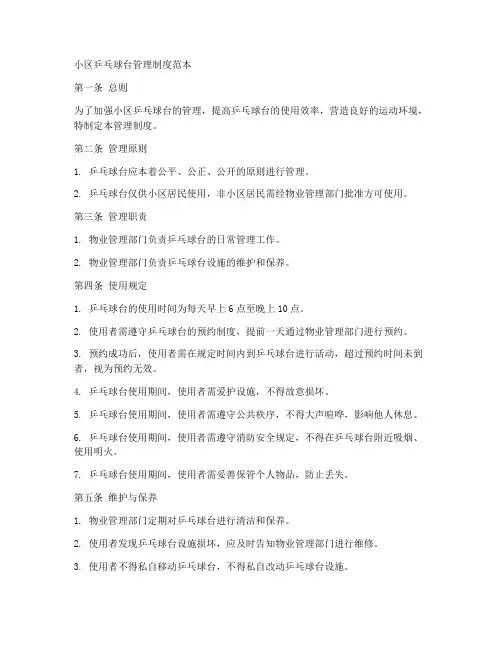 小区乒乓球台管理制度范本

第一条 总则

为了加强小区乒乓球台的管理，提高乒乓球台的使用效率，营造良好的运动环境，特制定本管理制度。

第二条 管理原则

1. 乒乓球台应本着公平、公正、公开的原则进行管理。

2. 乒乓球台仅供小区居民使用，非小区居民需经物业管理部门批准方可使用。

第三条 管理职责

1. 物业管理部门负责乒乓球台的日常管理工作。

2. 物业管理部门负责乒乓球台设施的维护和保养。

第四条 使用规定

1. 乒乓球台的使用时间为每天早上 6 点至晚上 10 点。

2. 使用者需遵守乒乓球台的预约制度，提前一天通过物业管理部门进行预约。

3. 预约成功后，使用者需在规定时间内到乒乓球台进行活动，超过预约时间未到者，视为预约无效。

4. 乒乓球台使用期间，使用者需爱护设施，不得故意损坏。

5. 乒乓球台使用期间，使用者需遵守公共秩序，不得大声喧哗，影响他人休息。

6. 乒乓球台使用期间，使用者需遵守消防安全规定，不得在乒乓球台附近吸烟、使用明火。

7. 乒乓球台使用期间，使用者需妥善保管个人物品，防止丢失。

第五条 维护与保养

1. 物业管理部门定期对乒乓球台进行清洁和保养。

2. 使用者发现乒乓球台设施损坏，应及时告知物业管理部门进行维修。

3. 使用者不得私自移动乒乓球台，不得私自改动乒乓球台设施。